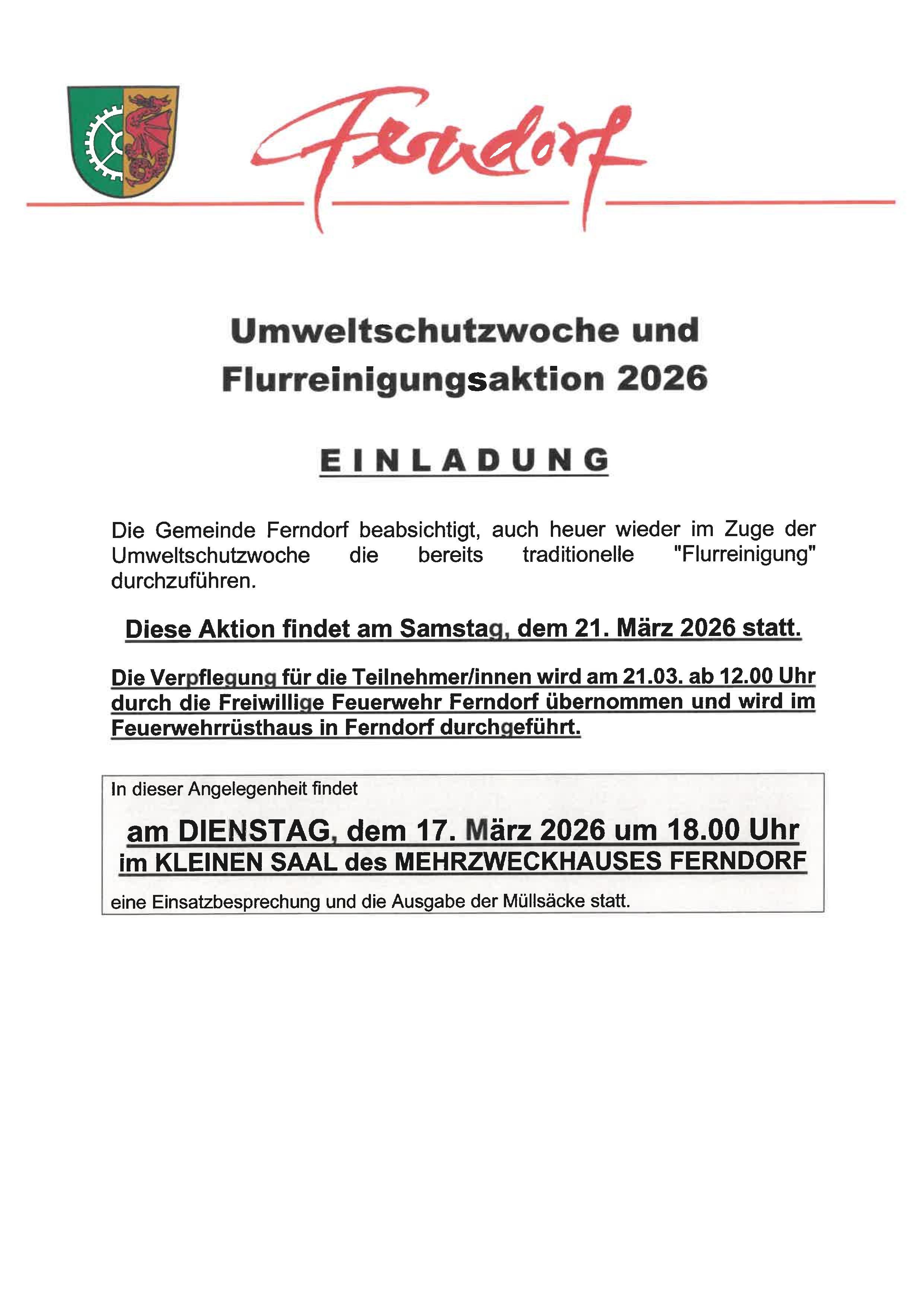 Ferndorf

Umweltschutzwoche und Flurreinigungsaktion 2026

EINLADUNG

Die Gemeinde Ferndorf beabsichtigt, auch heuer wieder im Zuge der Umweltschutzwoche die bereits traditionelle "Flurreinigung" durchzuführen.

Diese Aktion findet am Samstag, dem 21. März 2026 statt.

Die Verpflegung für die Teilnehmer/innen wird am 21.03. ab 12.00 Uhr durch die Freiwillige Feuerwehr Ferndorf übernommen und wird im Feuerwehrrüsthaus in Ferndorf durchgeführt.

In dieser Angelegenheit findet

am DIENSTAG, dem 17. März 2026 um 18.00 Uhr
im KLEINEN SAAL des MEHRZWECKHAUSES FERNDORF

eine Einsatzbesprechung und die Ausgabe der Müllsäcke statt.